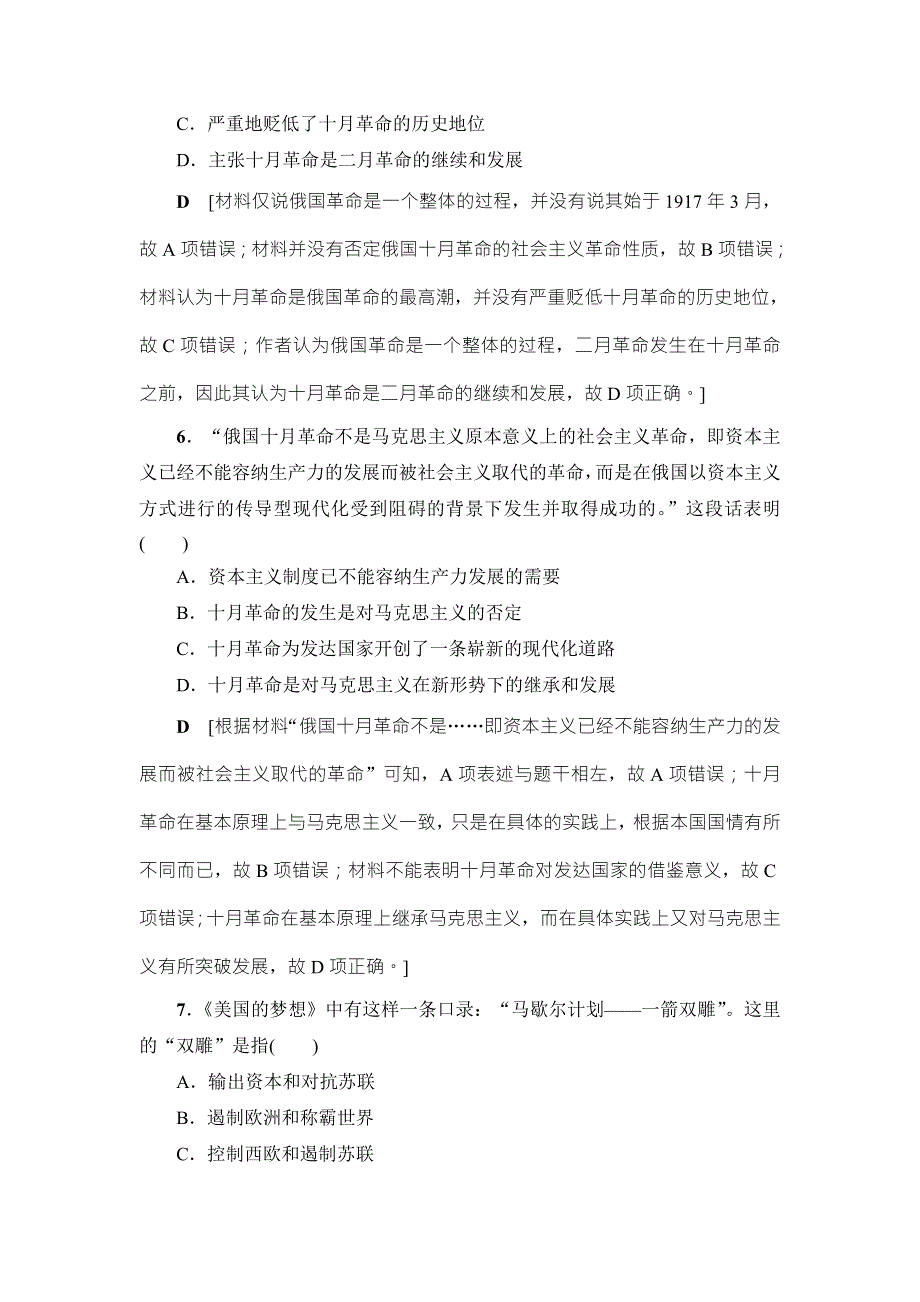 C．严重地贬低了十月革命的历史地位

D．主张十月革命是二月革命的继续和发展

D　[材料仅说俄国革命是一个整体的过程，并没有说其始于 1917 年 3 月，故 A 项错误；材料并没有否定俄国十月革命的社会主义革命性质，故 B 项错误；材料认为十月革命是俄国革命的最高潮，并没有严重贬低十月革命的历史地位，故 C 项错误；作者认为俄国革命是一个整体的过程，二月革命发生在十月革命之前，因此其认为十月革命是二月革命的继续和发展，故 D 项正确。]

6．“俄国十月革命不是马克思主义原本意义上的社会主义革命，即资本主义已经不能容纳生产力的发展而被社会主义取代的革命，而是在俄国以资本主义方式进行的传导型现代化受到阻碍的背景下发生并取得成功的。”这段话表明(　　)

A．资本主义制度已不能容纳生产力发展的需要

B．十月革命的发生是对马克思主义的否定

C．十月革命为发达国家开创了一条崭新的现代化道路

D．十月革命是对马克思主义在新形势下的继承和发展

D　[根据材料“俄国十月革命不是……即资本主义已经不能容纳生产力的发展而被社会主义取代的革命”可知，A 项表述与题干相左，故 A 项错误；十月革命在基本原理上与马克思主义一致，只是在具体的实践上，根据本国国情有所不同而已，故 B 项错误；材料不能表明十月革命对发达国家的借鉴意义，故 C 项错误；十月革命在基本原理上继承马克思主义，而在具体实践上又对马克思主义有所突破发展，故 D 项正确。]

7．《美国的梦想》中有这样一条口录：“马歇尔计划——一箭双雕”。这里的“双雕”是指(　　)

A．输出资本和对抗苏联

B．遏制欧洲和称霸世界

C．控制西欧和遏制苏联